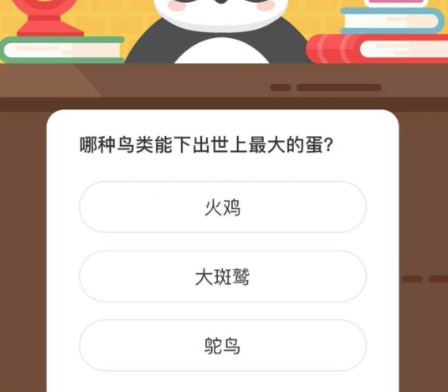 哪种鸟类能下出世上最大的蛋?

火鸡

大斑鹫

鸵鸟